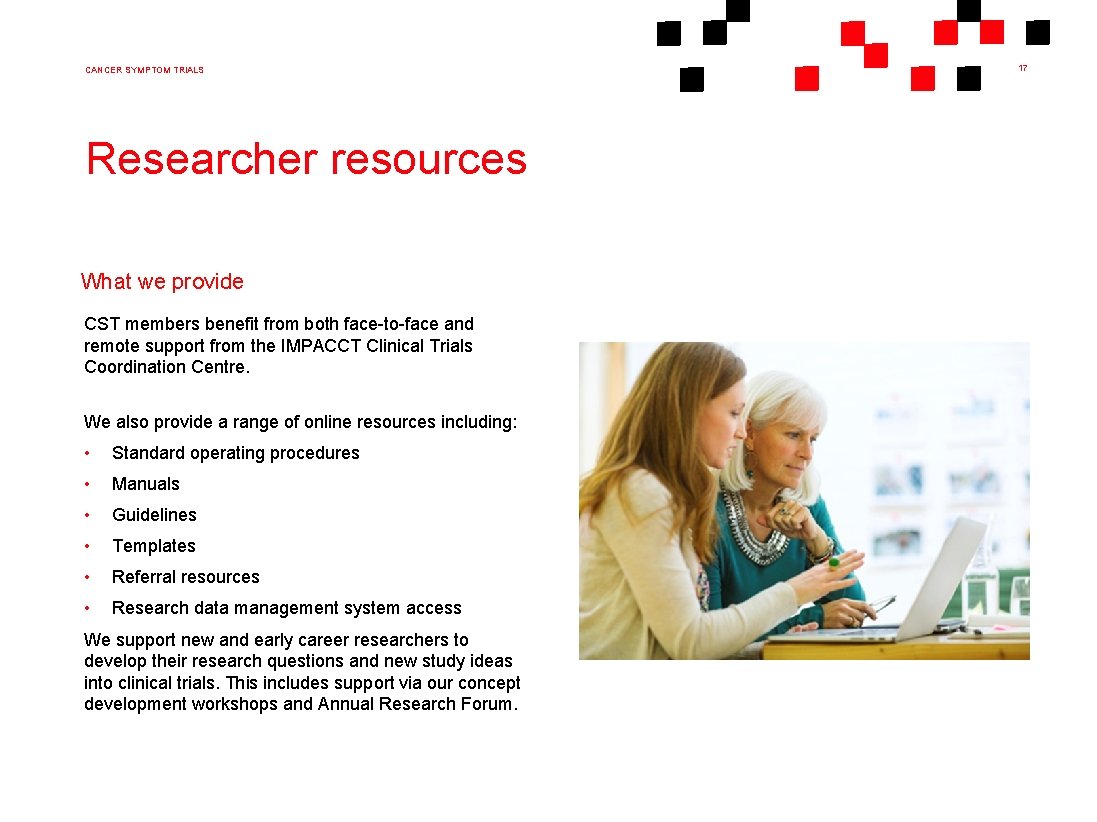 CANCER SYMPTOM TRIALS

17

Researcher resources

What we provide

CST members benefit from both face-to-face and remote support from the IMPACCT Clinical Trials Coordination Centre.

We also provide a range of online resources including:

• Standard operating procedures
• Manuals
• Guidelines
• Templates
• Referral resources
• Research data management system access

We support new and early career researchers to develop their research questions and new study ideas into clinical trials. This includes support via our concept development workshops and Annual Research Forum.